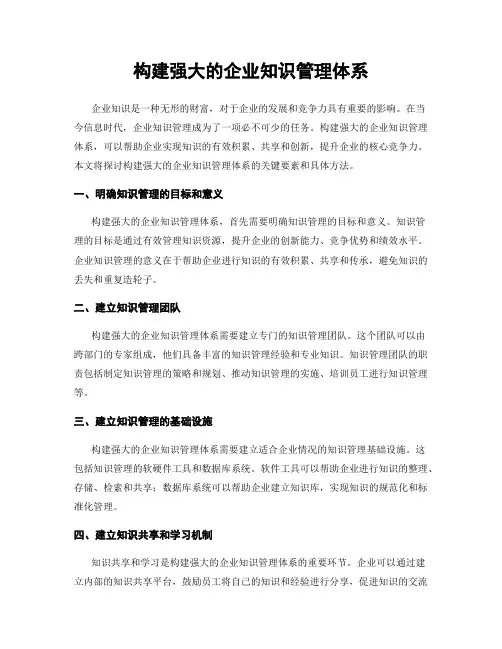 构建强大的企业知识管理体系

企业知识是一种无形的财富，对于企业的发展和竞争力具有重要的影响。在当今信息时代，企业知识管理成为了一项必不可少的任务。构建强大的企业知识管理体系，可以帮助企业实现知识的有效积累、共享和创新，提升企业的核心竞争力。本文将探讨构建强大的企业知识管理体系的关键要素和具体方法。

一、明确知识管理的目标和意义

构建强大的企业知识管理体系，首先需要明确知识管理的目标和意义。知识管理的目标是通过有效管理知识资源，提升企业的创新能力、竞争优势和绩效水平。企业知识管理的意义在于帮助企业进行知识的有效积累、共享和传承，避免知识的丢失和重复造轮子。

二、建立知识管理团队

构建强大的企业知识管理体系需要建立专门的知识管理团队。这个团队可以由跨部门的专家组成，他们具备丰富的知识管理经验和专业知识。知识管理团队的职责包括制定知识管理的策略和规划、推动知识管理的实施、培训员工进行知识管理等。

三、建立知识管理的基础设施

构建强大的企业知识管理体系需要建立适合企业情况的知识管理基础设施。这包括知识管理的软硬件工具和数据库系统。软件工具可以帮助企业进行知识的整理、存储、检索和共享；数据库系统可以帮助企业建立知识库，实现知识的规范化和标准化管理。

四、建立知识共享和学习机制

知识共享和学习是构建强大的企业知识管理体系的重要环节。企业可以通过建立内部的知识共享平台，鼓励员工将自己的知识和经验进行分享，促进知识的交流